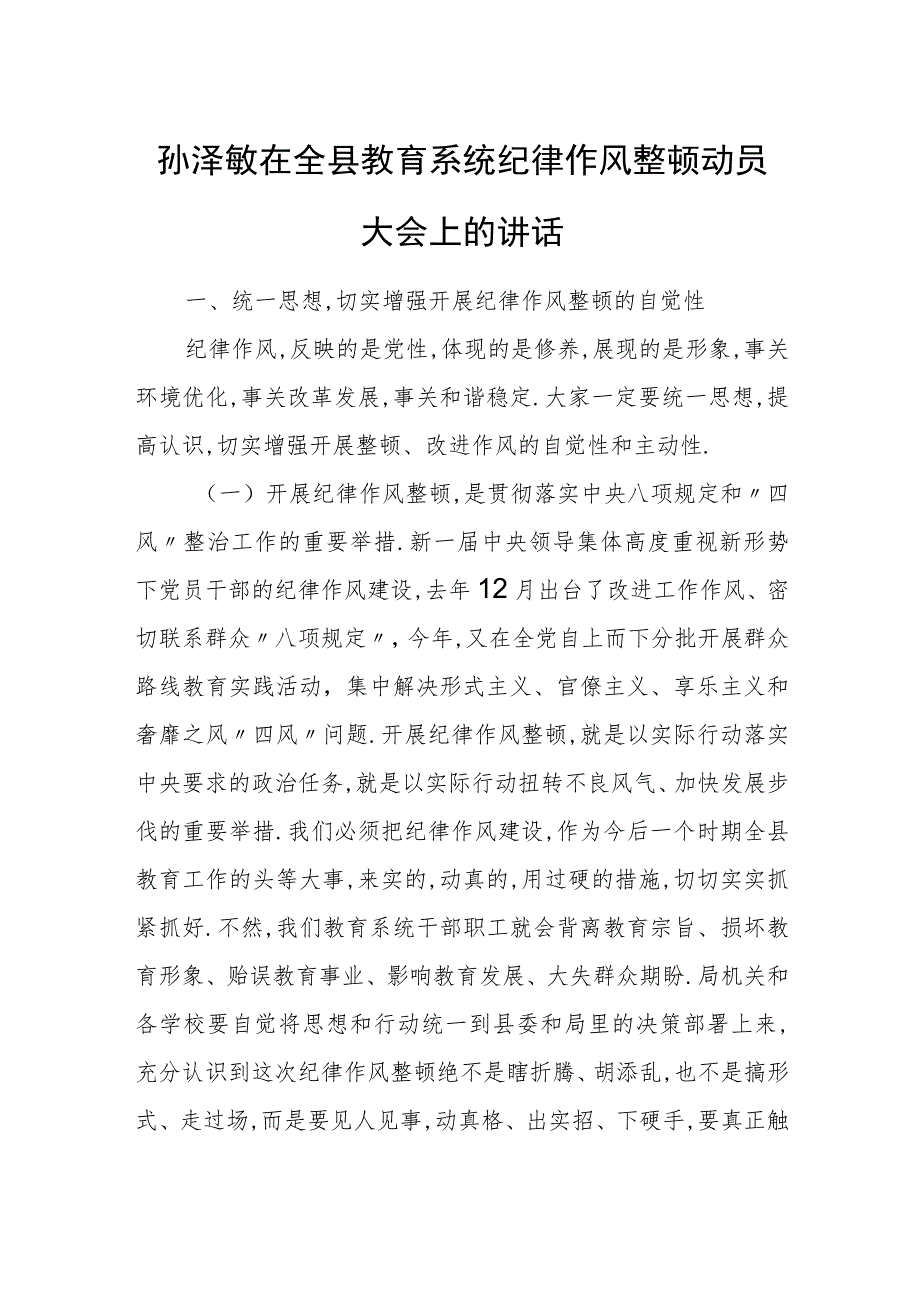 孙泽敏在全县教育系统纪律作风整顿动员大会上的讲话

一、统一思想,切实增强开展纪律作风整顿的自觉性

纪律作风,反映的是党性,体现的是修养,展现的是形象,事关环境优化,事关改革发展,事关和谐稳定.大家一定要统一思想,提高认识,切实增强开展整顿、改进作风的自觉性和主动性.

（一）开展纪律作风整顿,是贯彻落实中央八项规定和〃四风〃整治工作的重要举措.新一届中央领导集体高度重视新形势下党员干部的纪律作风建设,去年12月出台了改进工作作风、密切联系群众〃八项规定〃,今年,又在全党自上而下分批开展群众路线教育实践活动，集中解决形式主义、官僚主义、享乐主义和奢靡之风〃四风〃问题.开展纪律作风整顿,就是以实际行动落实中央要求的政治任务,就是以实际行动扭转不良风气、加快发展步伐的重要举措.我们必须把纪律作风建设,作为今后一个时期全县教育工作的头等大事,来实的,动真的,用过硬的措施,切切实实抓紧抓好.不然,我们教育系统干部职工就会背离教育宗旨、损坏教育形象、贻误教育事业、影响教育发展、大失群众期盼.局机关和各学校要自觉将思想和行动统一到县委和局里的决策部署上来,充分认识到这次纪律作风整顿绝不是瞎折腾、胡添乱,也不是搞形式、走过场,而是要见人见事,动真格、出实招、下硬手,要真正触